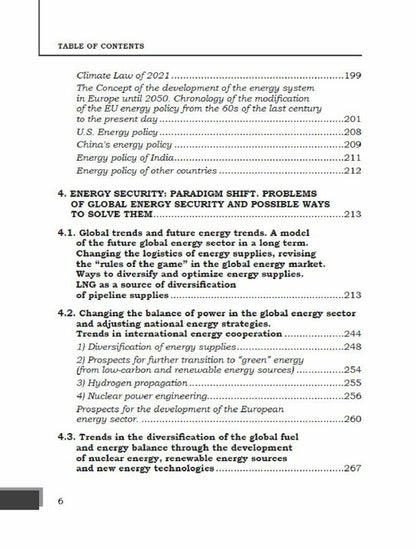 TABLE OF CONTENTS

Climate Law of 2021 199

The Concept of the development of the energy system in Europe until 2050. Chronology of the modification of the EU energy policy from the 60s of the last century to the present day 201

U.S. Energy policy 208

China's energy policy 209

Energy policy of India 211

Energy policy of other countries 212

4. ENERGY SECURITY: PARADIGM SHIFT. PROBLEMS OF GLOBAL ENERGY SECURITY AND POSSIBLE WAYS TO SOLVE THEM 213

4.1. Global trends and future energy trends. A model of the future global energy sector in a long term. Changing the logistics of energy supplies, revising the "rules of the game" in the global energy market. Ways to diversify and optimize energy supplies. LNG as a source of diversification of pipeline supplies 213

4.2. Changing the balance of power in the global energy sector and adjusting national energy strategies. Trends in international energy cooperation 244

1) Diversification of energy supplies 248

2) Prospects for further transition to "green" energy (from low-carbon and renewable energy sources) 254

3) Hydrogen propagation 255

4) Nuclear power engineering 256

Prospects for the development of the European energy sector. 260

4.3. Trends in the diversification of the global fuel and energy balance through the development of nuclear energy, renewable energy sources and new energy technologies 267

6